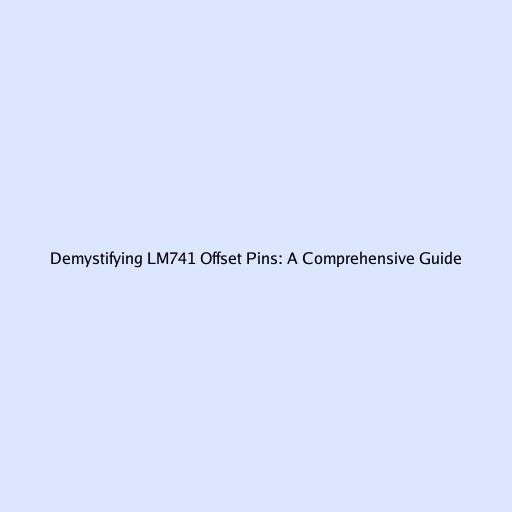 Demystifying LM741 Offset Pins: A Comprehensive Guide